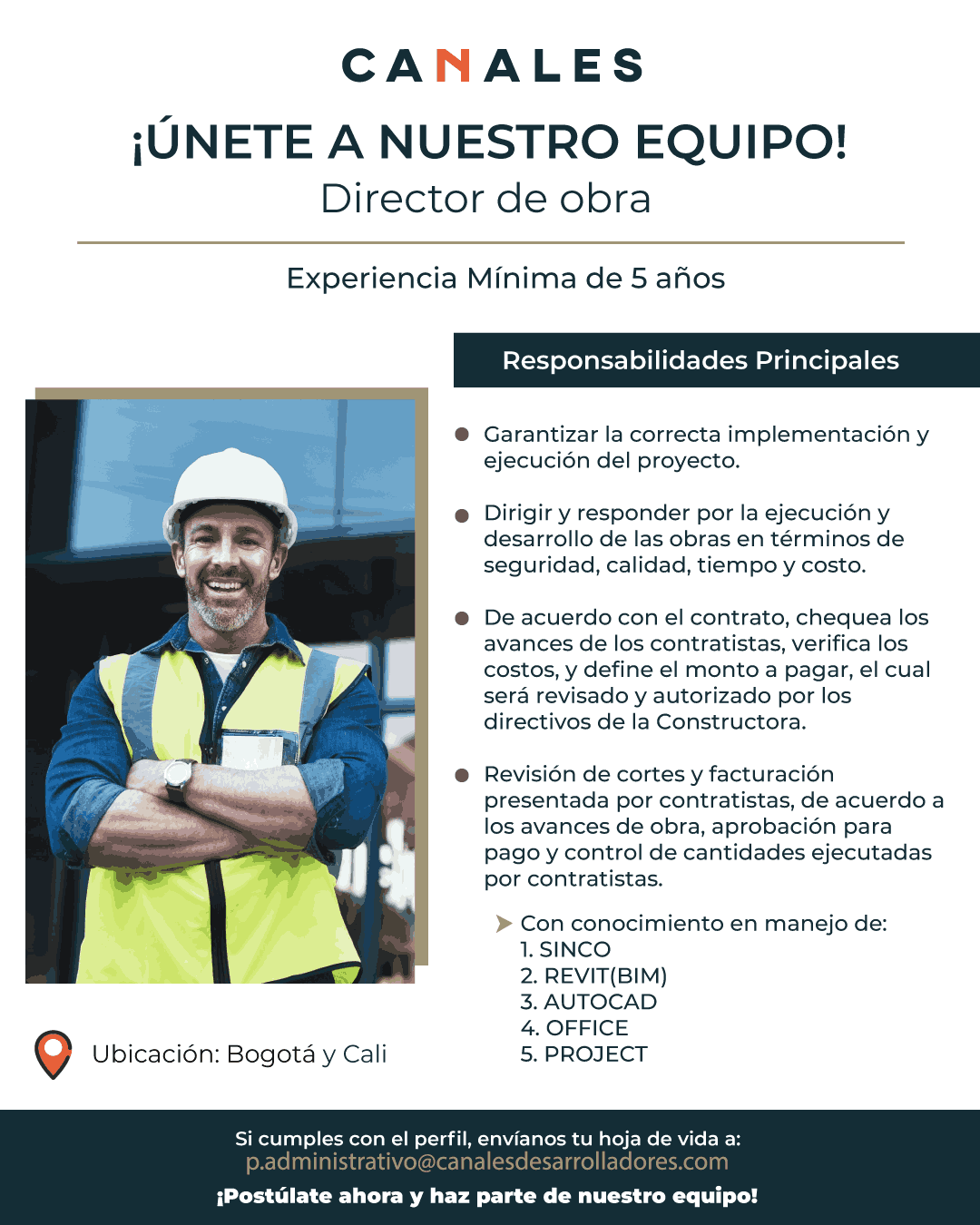 CANALES

¡ÚNETE A NUESTRO EQUIPO!
Director de obra

Experiencia Mínima de 5 años

Responsabilidades Principales

Garantizar la correcta implementación y ejecución del proyecto.

Dirigir y responder por la ejecución y desarrollo de las obras en términos de seguridad, calidad, tiempo y costo.

De acuerdo con el contrato, chequea los avances de los contratistas, verifica los costos, y define el monto a pagar, el cual será revisado y autorizado por los directivos de la Constructora.

Revisión de cortes y facturación presentada por contratistas, de acuerdo a los avances de obra, aprobación para pago y control de cantidades ejecutadas por contratistas.

Con conocimiento en manejo de:
1. SINCO
2. REVIT(BIM)
3. AUTOCAD
4. OFFICE
5. PROJECT

Ubicación: Bogotá y Cali

Si cumples con el perfil, envíanos tu hoja de vida a:
p.administrativo@canalesdesarrolladores.com
¡Postúlate ahora y haz parte de nuestro equipo!